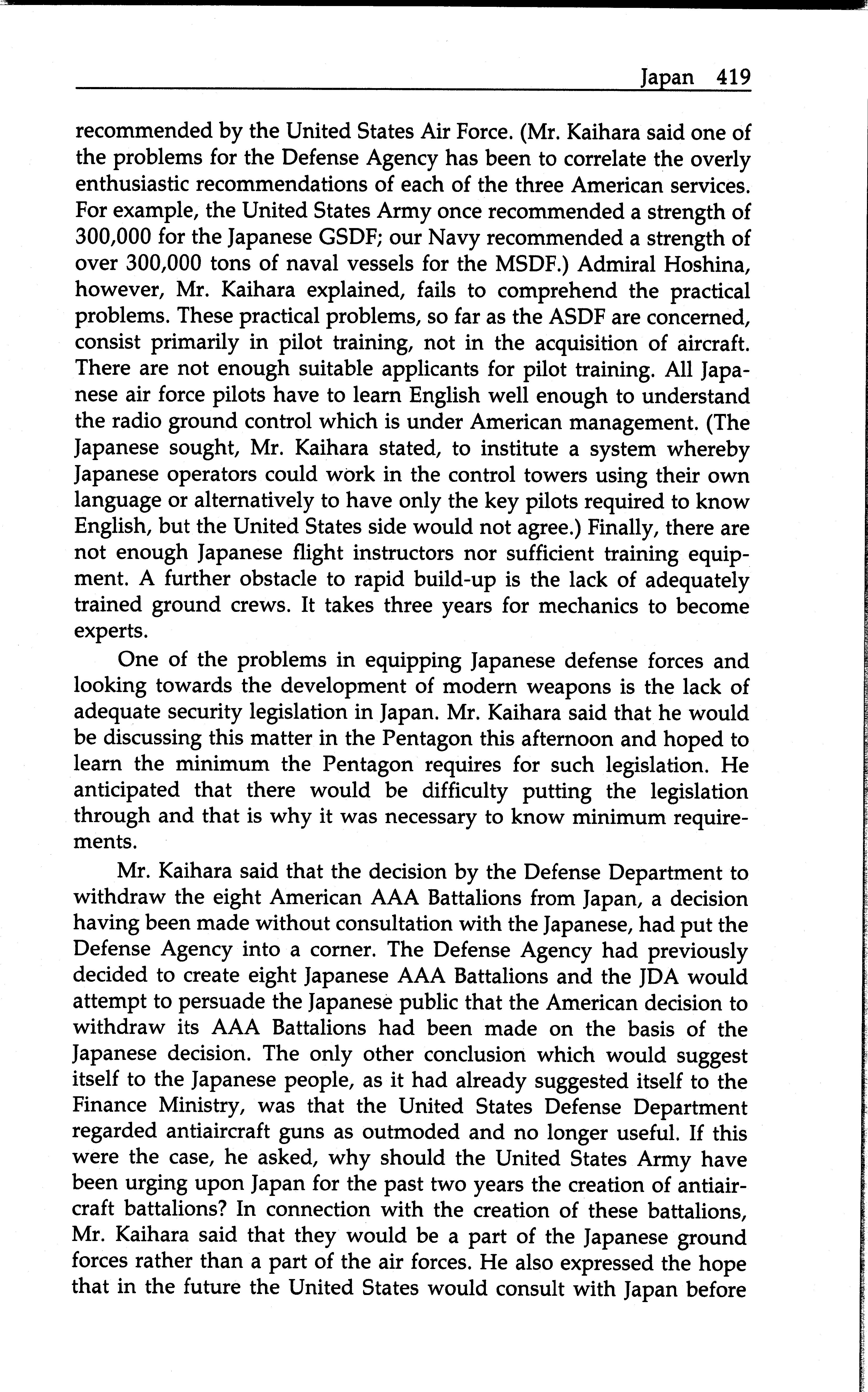 Japan 419

recommended by the United States Air Force. (Mr. Kaihara said one of the problems for the Defense Agency has been to correlate the overly enthusiastic recommendations of each of the three American services. For example, the United States Army once recommended a strength of 300,000 for the Japanese GSDF; our Navy recommended a strength of over 300,000 tons of naval vessels for the MSDF.) Admiral Hoshina, however, Mr. Kaihara explained, fails to comprehend the practical problems. These practical problems, so far as the ASDF are concerned, consist primarily in pilot training, not in the acquisition of aircraft. There are not enough suitable applicants for pilot training. All Japanese air force pilots have to learn English well enough to understand the radio ground control which is under American management. (The Japanese sought, Mr. Kaihara stated, to institute a system whereby Japanese operators could work in the control towers using their own language or alternatively to have only the key pilots required to know English, but the United States side would not agree.) Finally, there are not enough Japanese flight instructors nor sufficient training equipment. A further obstacle to rapid build-up is the lack of adequately trained ground crews. It takes three years for mechanics to become experts.

One of the problems in equipping Japanese defense forces and looking towards the development of modern weapons is the lack of adequate security legislation in Japan. Mr. Kaihara said that he would be discussing this matter in the Pentagon this afternoon and hoped to learn the minimum the Pentagon requires for such legislation. He anticipated that there would be difficulty putting the legislation through and that is why it was necessary to know minimum requirements.

Mr. Kaihara said that the decision by the Defense Department to withdraw the eight American AAA Battalions from Japan, a decision having been made without consultation with the Japanese, had put the Defense Agency into a corner. The Defense Agency had previously decided to create eight Japanese AAA Battalions and the JDA would attempt to persuade the Japanese public that the American decision to withdraw its AAA Battalions had been made on the basis of the Japanese decision. The only other conclusion which would suggest itself to the Japanese people, as it had already suggested itself to the Finance Ministry, was that the United States Defense Department regarded antiaircraft guns as outmoded and no longer useful. If this were the case, he asked, why should the United States Army have been urging upon Japan for the past two years the creation of antiaircraft battalions? In connection with the creation of these battalions, Mr. Kaihara said that they would be a part of the Japanese ground forces rather than a part of the air forces. He also expressed the hope that in the future the United States would consult with Japan before